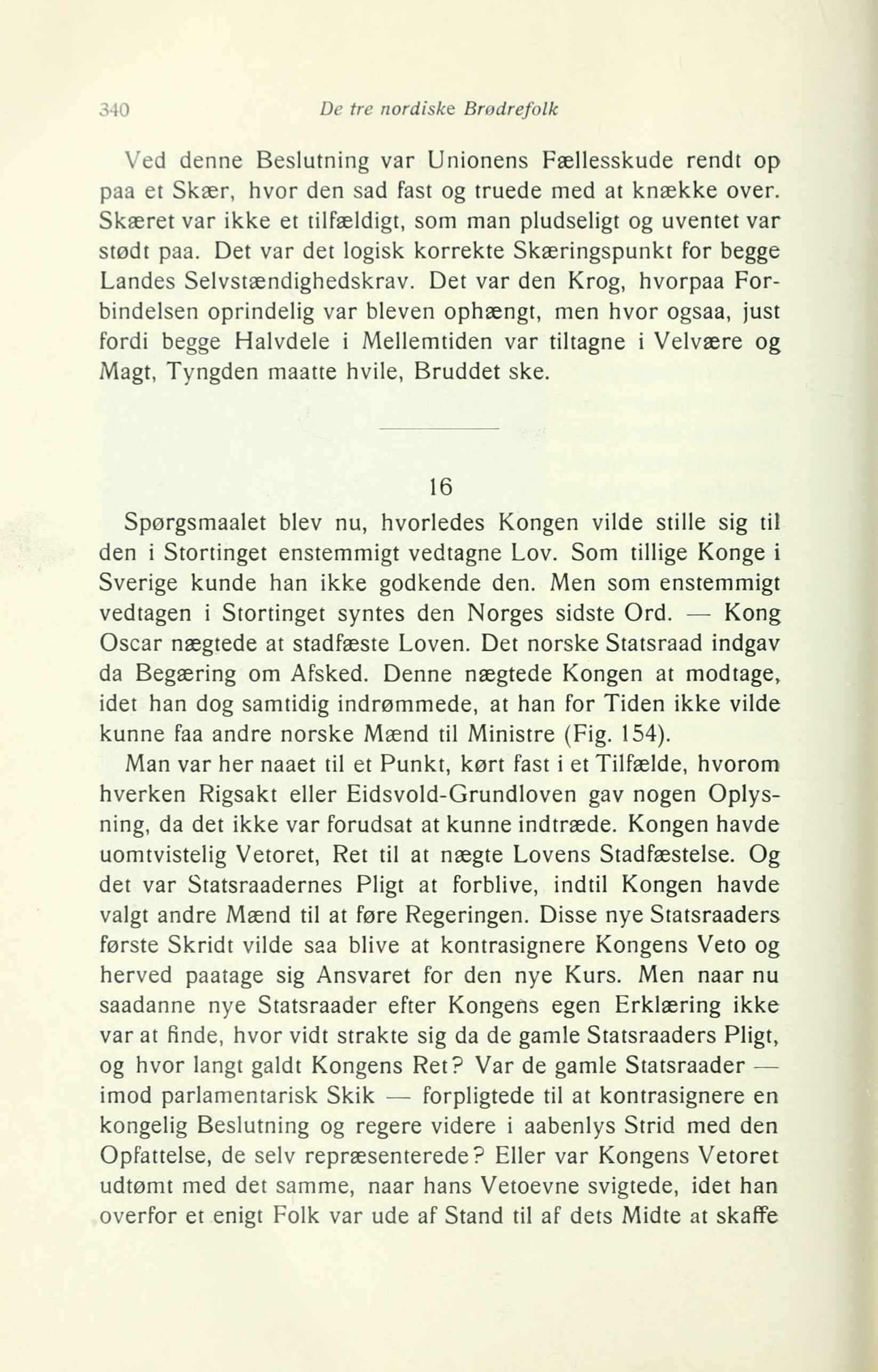 340 De tre nordiske Brødrefolk

Ved denne Beslutning var Unionens Fællesskude rendt op paa et Skær, hvor den sad fast og truede med at knække over. Skæret var ikke et tilfældigt, som man pludseligt og uventet var stødt paa. Det var det logisk korrekte Skæringspunkt for begge Landes Selvstændighedskrav. Det var den Krog, hvorpaa Forbindelsen oprindelig var bleven ophængt, men hvor ogsaa, just fordi begge Halvdele i Mellemtiden var tiltagne i Velvære og Magt, Tyngden maatte hvile, Bruddet ske.

16

Spørgsmaalet blev nu, hvorledes Kongen vilde stille sig til den i Stortinget enstemmigt vedtagne Lov. Som tillige Konge i Sverige kunde han ikke godkende den. Men som enstemmigt vedtagen i Stortinget syntes den Norges sidste Ord. — Kong Oscar nægtede at stadfæste Loven. Det norske Statsraad indgav da Begæring om Afsked. Denne nægtede Kongen at modtage, idet han dog samtidig indrømmede, at han for Tiden ikke vilde kunne faa andre norske Mænd til Ministre (Fig. 154).

Man var her naaet til et Punkt, kørt fast i et Tilfælde, hvorom hverken Rigsakt eller Eidsvold-Grundloven gav nogen Oplysning, da det ikke var forudsat at kunne indtræde. Kongen havde uomtvistelig Vetoret, Ret til at nægte Lovens Stadfæstelse. Og det var Statsraadernes Pligt at forblive, indtil Kongen havde valgt andre Mænd til at føre Regeringen. Disse nye Statsraaders første Skridt vilde saa blive at kontrasignere Kongens Veto og herved paatage sig Ansvaret for den nye Kurs. Men naar nu saadanne nye Statsraader efter Kongens egen Erklæring ikke var at finde, hvor vidt strakte sig da de gamle Statsraaders Pligt, og hvor langt galdt Kongens Ret? Var de gamle Statsraader — imod parlamentarisk Skik — forpligtede til at kontrasignere en kongelig Beslutning og regere videre i aabenlys Strid med den Opfattelse, de selv repræsenterede? Eller var Kongens Vetoret udtømt med det samme, naar hans Vetoevne svigtede, idet han overfor et enigt Folk var ude af Stand til af dets Midte at skaffe